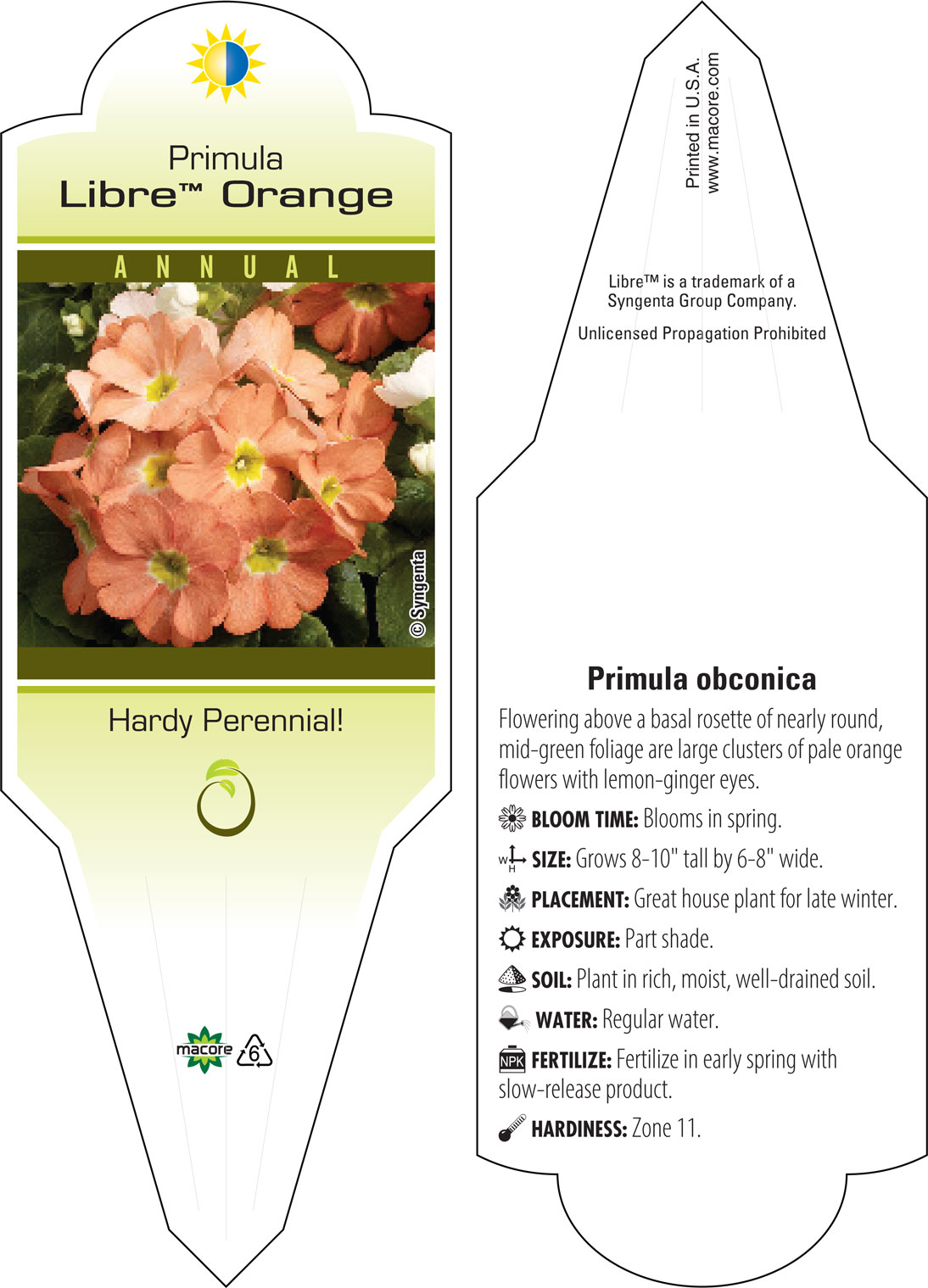 Primula
Libre™ Orange

ANNUAL

© Syngenta

Hardy Perennial!

macore 6

Printed in U.S.A.
www.macore.com

Libre™ is a trademark of a Syngenta Group Company.

Unlicensed Propagation Prohibited

Primula obconica

Flowering above a basal rosette of nearly round, mid-green foliage are large clusters of pale orange flowers with lemon-ginger eyes.

BLOOM TIME: Blooms in spring.

W H SIZE: Grows 8-10" tall by 6-8" wide.

PLACEMENT: Great house plant for late winter.

EXPOSURE: Part shade.

SOIL: Plant in rich, moist, well-drained soil.

WATER: Regular water.

NPK FERTILIZE: Fertilize in early spring with slow-release product.

HARDINESS: Zone 11.